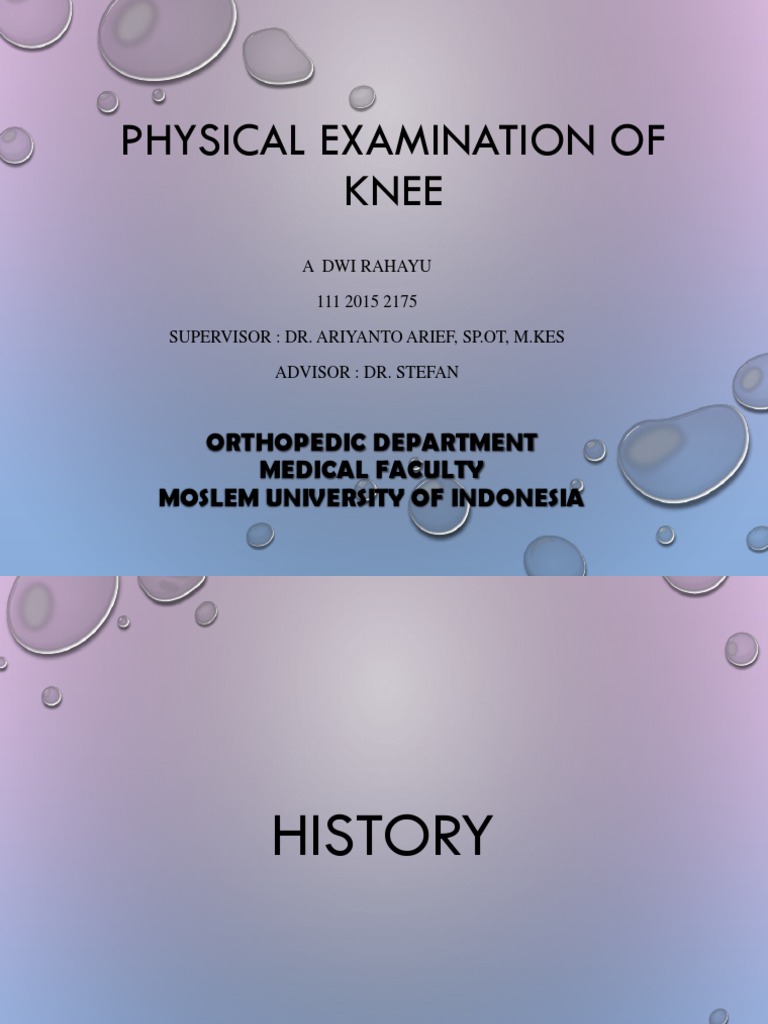 PHYSICAL EXAMINATION OF KNEE

A DWI RAHAYU

111 2015 2175

SUPERVISOR : DR. ARIYANTO ARIEF, SP.OT, M.KES

ADVISOR : DR. STEFAN

ORTHOPEDIC DEPARTMENT
MEDICAL FACULTY
MOSLEM UNIVERSITY OF INDONESIA

HISTORY